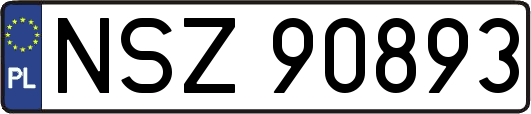 PL
NSZ 90893